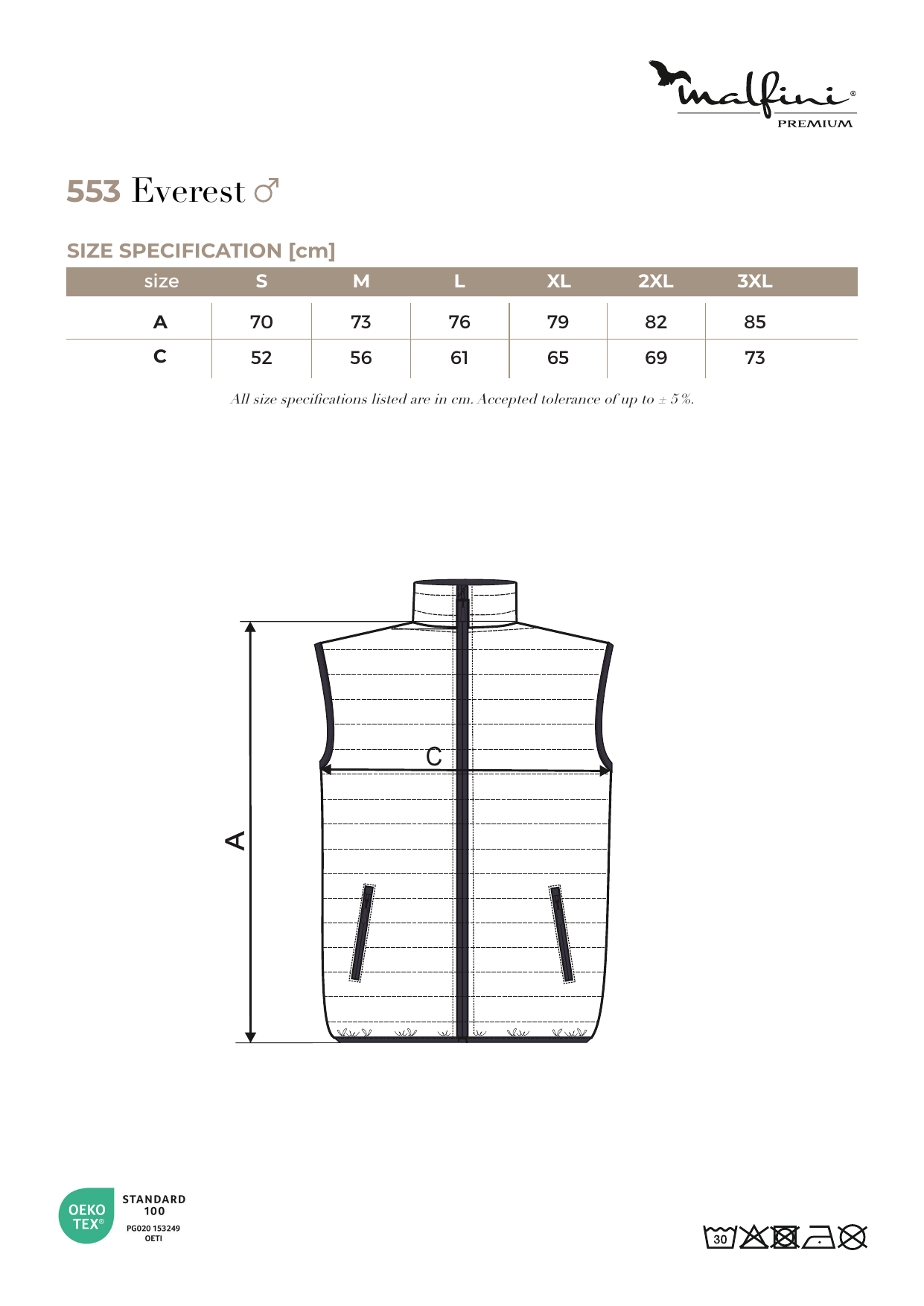 malfini®
PREMIUM

553 Everest ♂

SIZE SPECIFICATION [cm]

| size | S | M | L | XL | 2XL | 3XL |
|---|---|---|---|---|---|---|
| A | 70 | 73 | 76 | 79 | 82 | 85 |
| C | 52 | 56 | 61 | 65 | 69 | 73 |

All size specifications listed are in cm. Accepted tolerance of up to ± 5 %.

C

A

OEKO TEX®
STANDARD 100
PG020 153249
OETI

30